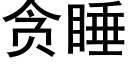 贪睡